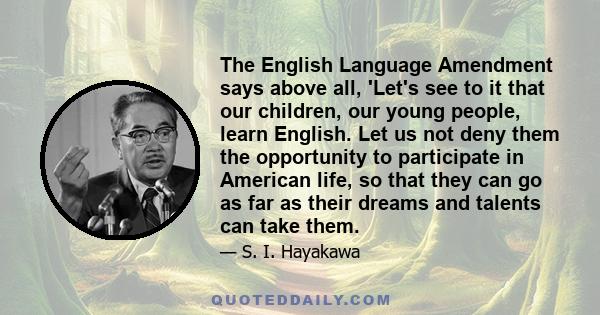 The English Language Amendment says above all, 'Let's see to it that our children, our young people, learn English. Let us not deny them the opportunity to participate in American life, so that they can go as far as their dreams and talents can take them.

— S. I. Hayakawa

QUOTEDDAILY.COM